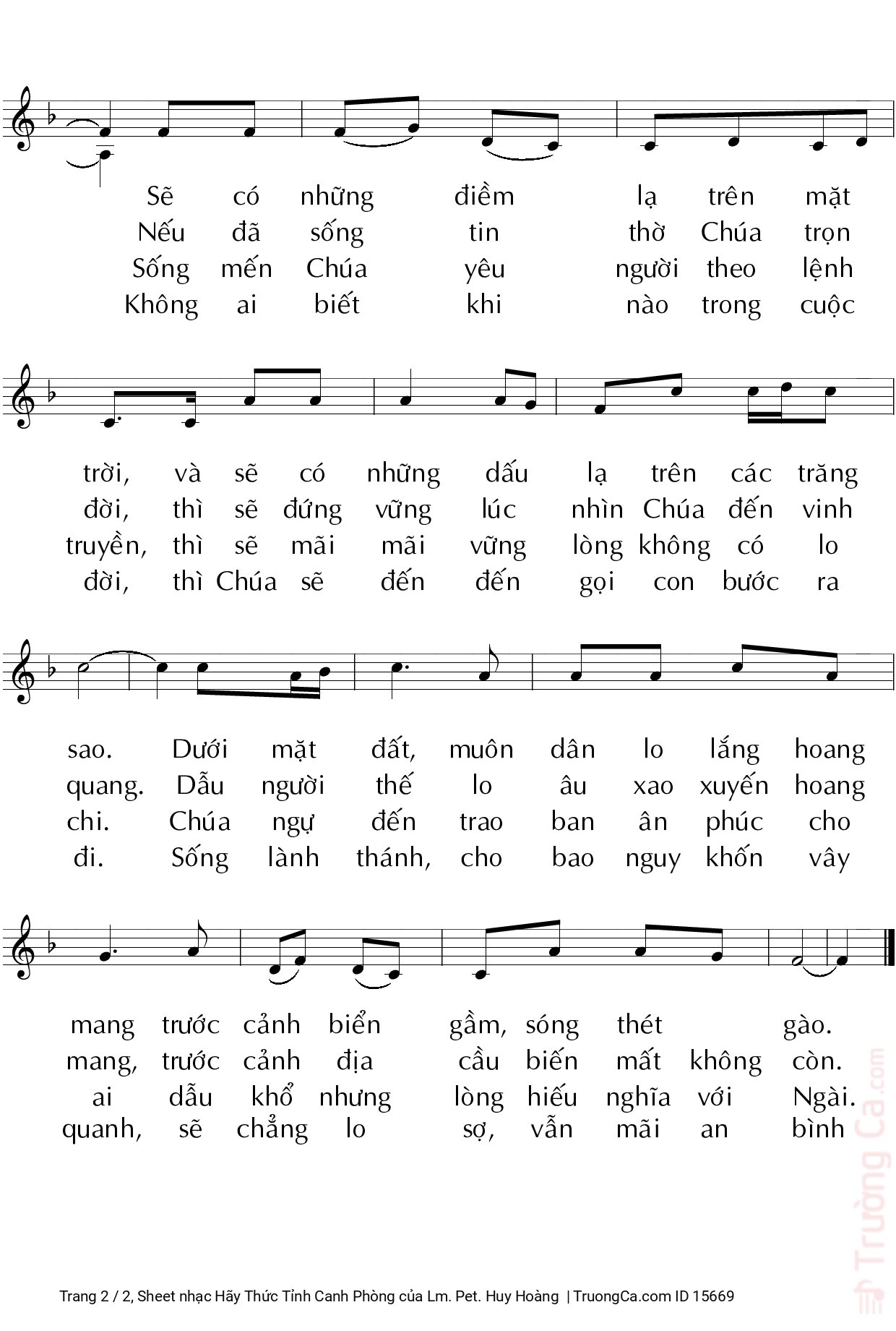 Sẽ có những điềm lạ trên mặt
Nếu đã sống tin thờ Chúa trọn
Sống mến Chúa yêu người theo lệnh
Không ai biết khi nào trong cuộc

trời, và sẽ có những dấu lạ trên các trăng
đời, thì sẽ đứng vững lúc nhìn Chúa đến vinh
truyền, thì sẽ mãi mãi vững lòng không có lo
đời, thì Chúa sẽ đến đến gọi con bước ra

sao. Dưới mặt đất, muôn dân lo lắng hoang
quang. Dẫu người thế lo âu xao xuyến hoang
chi. Chúa ngự đến trao ban ân phúc cho
đi. Sống lành thánh, cho bao nguy khốn vây

mang trước cảnh biển gầm, sóng thét gào.
mang, trước cảnh địa cầu biến mất không còn.
ai dẫu khổ nhưng lòng hiếu nghĩa với Ngài.
quanh, sẽ chẳng lo sợ, vẫn mãi an bình

Trường Ca.com

Trang 2 / 2, Sheet nhạc Hãy Thức Tỉnh Canh Phòng của Lm. Pet. Huy Hoàng | TruongCa.com ID 15669